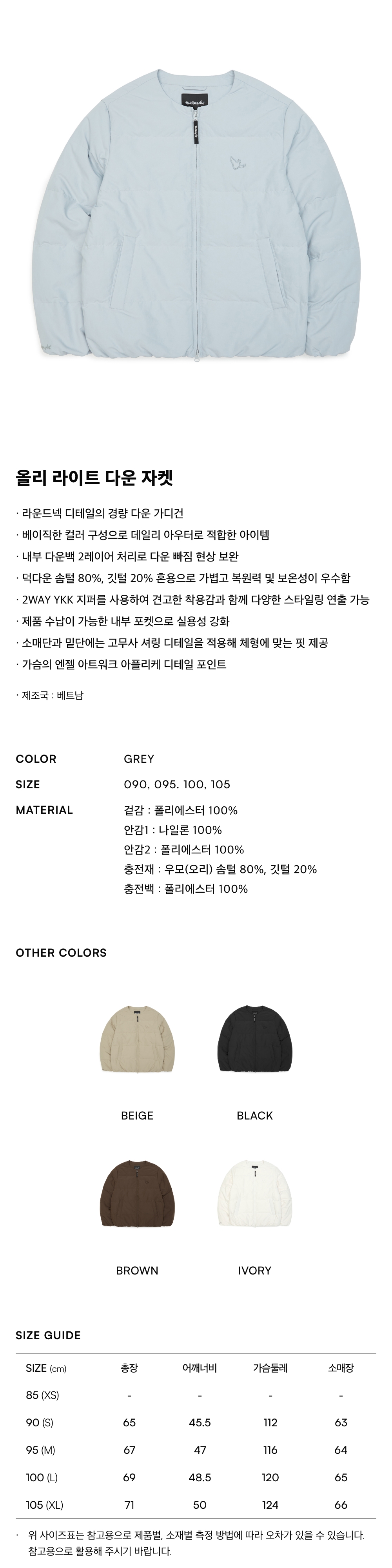 올리 라이트 다운 자켓

· 라운드넥 디테일의 경량 다운 가디건
· 베이직한 컬러 구성으로 데일리 아우터로 적합한 아이템
· 내부 다운백 2레이어 처리로 다운 빠짐 현상 보완
· 덕다운 솜털 80%, 깃털 20% 혼용으로 가볍고 복원력 및 보온성이 우수함
· 2WAY YKK 지퍼를 사용하여 견고한 착용감과 함께 다양한 스타일링 연출 가능
· 제품 수납이 가능한 내부 포켓으로 실용성 강화
· 소매단과 밑단에는 고무사 셔링 디테일을 적용해 체형에 맞는 핏 제공
· 가슴의 엔젤 아트워크 아플리케 디테일 포인트

· 제조국 : 베트남

COLOR
GREY

SIZE
090, 095. 100, 105

MATERIAL
겉감 : 폴리에스터 100%
안감1 : 나일론 100%
안감2 : 폴리에스터 100%
충전재 : 우모(오리) 솜털 80%, 깃털 20%
충전백 : 폴리에스터 100%

OTHER COLORS

BEIGE

BLACK

BROWN

IVORY

SIZE GUIDE

| SIZE (cm) | 총장 | 어깨너비 | 가슴둘레 | 소매장 |
|---|---|---|---|---|
| 85 (XS) | - | - | - | - |
| 90 (S) | 65 | 45.5 | 112 | 63 |
| 95 (M) | 67 | 47 | 116 | 64 |
| 100 (L) | 69 | 48.5 | 120 | 65 |
| 105 (XL) | 71 | 50 | 124 | 66 |

· 위 사이즈표는 참고용으로 제품별, 소재별 측정 방법에 따라 오차가 있을 수 있습니다. 참고용으로 활용해 주시기 바랍니다.